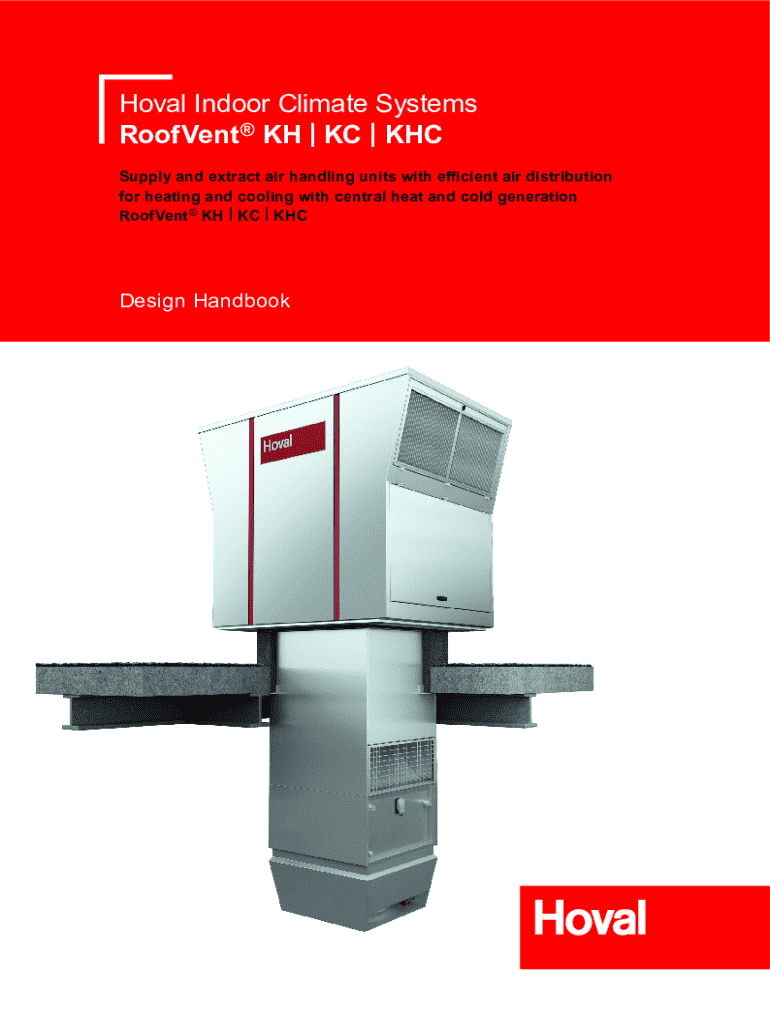 Hoval Indoor Climate Systems
RoofVent® KH | KC | KHC

Supply and extract air handling units with efficient air distribution for heating and cooling with central heat and cold generation RoofVent® KH | KC | KHC

Design Handbook

Hoval

Hoval